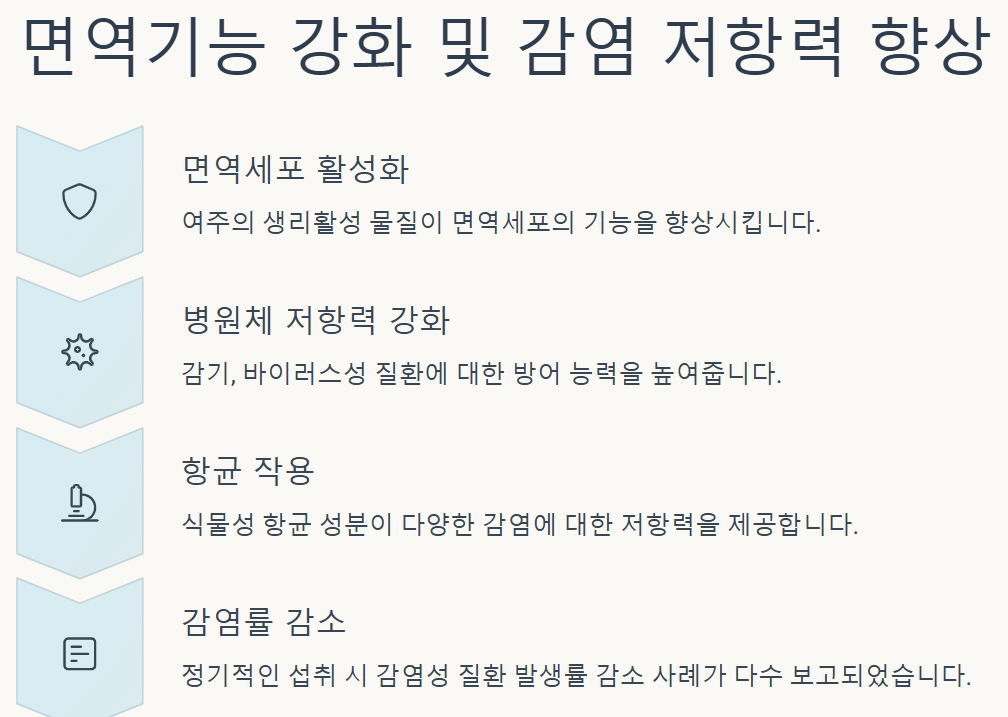 면역기능 강화 및 감염 저항력 향상

면역세포 활성화

여주의 생리활성 물질이 면역세포의 기능을 향상시킵니다.

병원체 저항력 강화

감기, 바이러스성 질환에 대한 방어 능력을 높여줍니다.

항균 작용

식물성 항균 성분이 다양한 감염에 대한 저항력을 제공합니다.

감염률 감소

정기적인 섭취 시 감염성 질환 발생률 감소 사례가 다수 보고되었습니다.